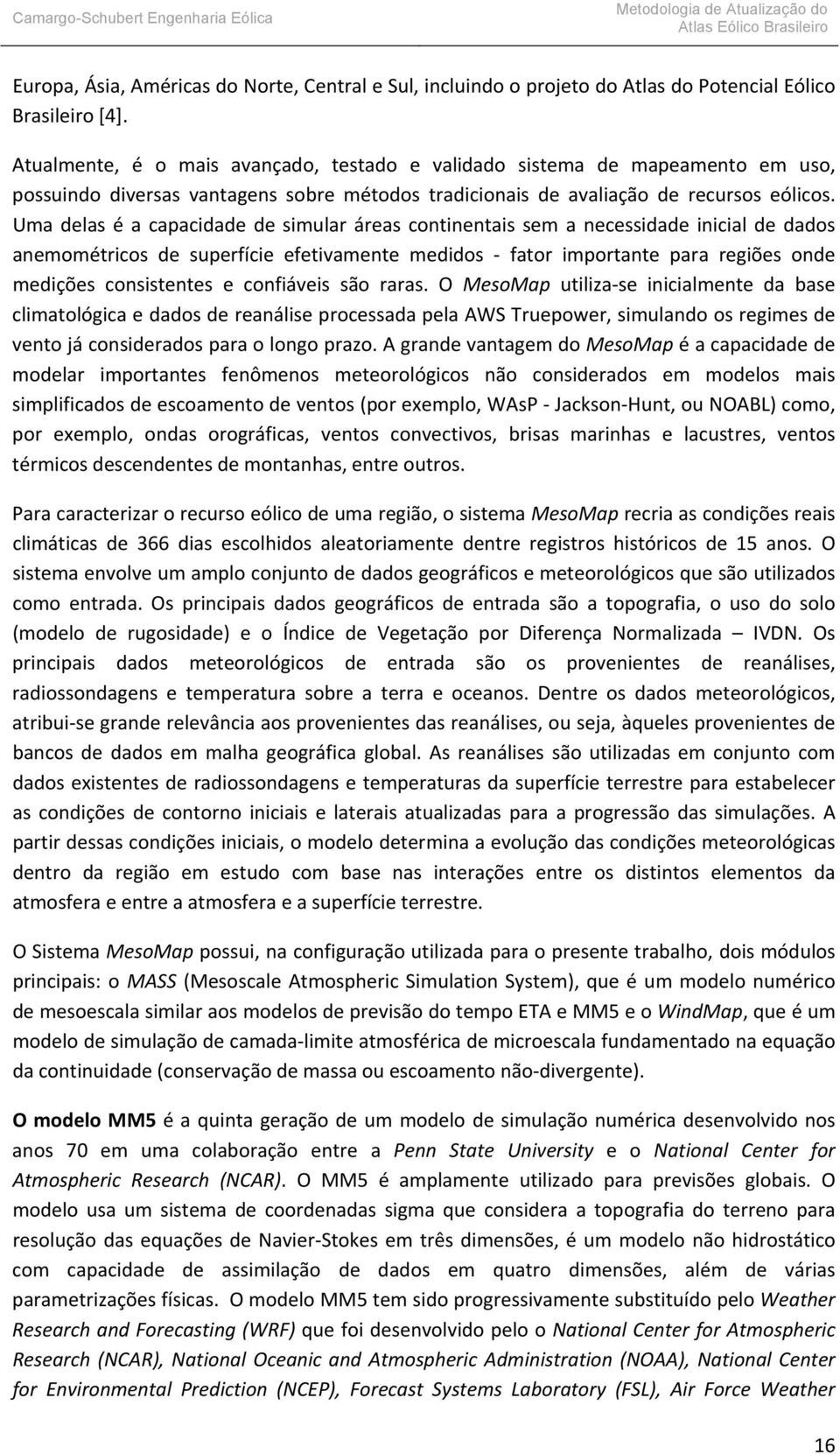 Camargo-Schubert Engenharia Eólica

Metodologia de Atualização do Atlas Eólico Brasileiro

Europa, Ásia, Américas do Norte, Central e Sul, incluindo o projeto do Atlas do Potencial Eólico Brasileiro [4].

Atualmente, é o mais avançado, testado e validado sistema de mapeamento em uso, possuindo diversas vantagens sobre métodos tradicionais de avaliação de recursos eólicos. Uma delas é a capacidade de simular áreas continentais sem a necessidade inicial de dados anemométricos de superfície efetivamente medidos - fator importante para regiões onde medições consistentes e confiáveis são raras. O MesoMap utiliza-se inicialmente da base climatológica e dados de reanálise processada pela AWS Truepower, simulando os regimes de vento já considerados para o longo prazo. A grande vantagem do MesoMap é a capacidade de modelar importantes fenômenos meteorológicos não considerados em modelos mais simplificados de escoamento de ventos (por exemplo, WAsP - Jackson-Hunt, ou NOABL) como, por exemplo, ondas orográficas, ventos convectivos, brisas marinhas e lacustres, ventos térmicos descendentes de montanhas, entre outros.

Para caracterizar o recurso eólico de uma região, o sistema MesoMap recria as condições reais climáticas de 366 dias escolhidos aleatoriamente dentre registros históricos de 15 anos. O sistema envolve um amplo conjunto de dados geográficos e meteorológicos que são utilizados como entrada. Os principais dados geográficos de entrada são a topografia, o uso do solo (modelo de rugosidade) e o Índice de Vegetação por Diferença Normalizada – IVDN. Os principais dados meteorológicos de entrada são os provenientes de reanálises, radiossondagens e temperatura sobre a terra e oceanos. Dentre os dados meteorológicos, atribui-se grande relevância aos provenientes das reanálises, ou seja, àqueles provenientes de bancos de dados em malha geográfica global. As reanálises são utilizadas em conjunto com dados existentes de radiossondagens e temperaturas da superfície terrestre para estabelecer as condições de contorno iniciais e laterais atualizadas para a progressão das simulações. A partir dessas condições iniciais, o modelo determina a evolução das condições meteorológicas dentro da região em estudo com base nas interações entre os distintos elementos da atmosfera e entre a atmosfera e a superfície terrestre.

O Sistema MesoMap possui, na configuração utilizada para o presente trabalho, dois módulos principais: o MASS (Mesoscale Atmospheric Simulation System), que é um modelo numérico de mesoescala similar aos modelos de previsão do tempo ETA e MM5 e o WindMap, que é um modelo de simulação de camada-limite atmosférica de microescala fundamentado na equação da continuidade (conservação de massa ou escoamento não-divergente).

O modelo MM5 é a quinta geração de um modelo de simulação numérica desenvolvido nos anos 70 em uma colaboração entre a Penn State University e o National Center for Atmospheric Research (NCAR). O MM5 é amplamente utilizado para previsões globais. O modelo usa um sistema de coordenadas sigma que considera a topografia do terreno para resolução das equações de Navier-Stokes em três dimensões, é um modelo não hidrostático com capacidade de assimilação de dados em quatro dimensões, além de várias parametrizações físicas. O modelo MM5 tem sido progressivamente substituído pelo Weather Research and Forecasting (WRF) que foi desenvolvido pelo o National Center for Atmospheric Research (NCAR), National Oceanic and Atmospheric Administration (NOAA), National Center for Environmental Prediction (NCEP), Forecast Systems Laboratory (FSL), Air Force Weather

16